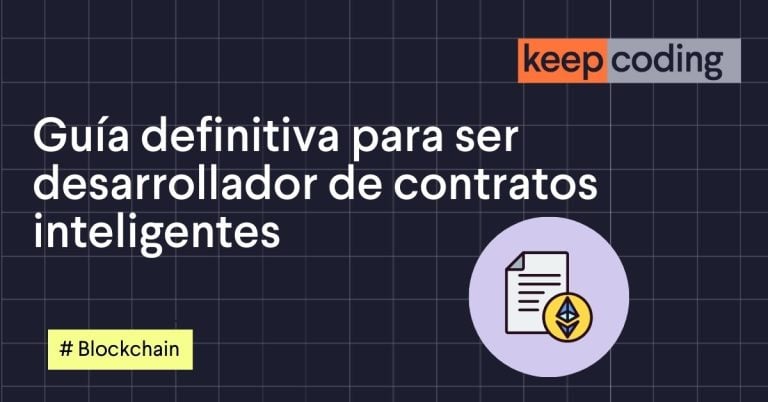 keep coding

Guía definitiva para ser desarrollador de contratos inteligentes

# Blockchain